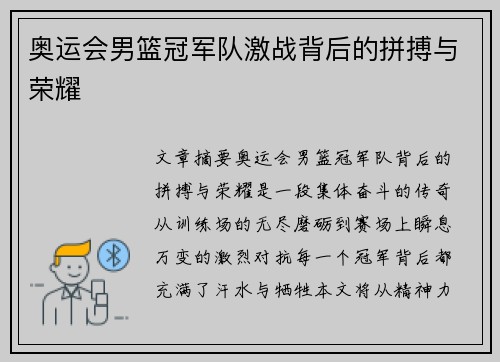 奥运会男篮冠军队激战背后的拼搏与荣耀

文章摘要奥运会男篮冠军队背后的拼搏与荣耀是一段集体奋斗的传奇从训练场的无尽磨砺到赛场上瞬息万变的激烈对抗每一个冠军背后都充满了汗水与牺牲本文将从精神力